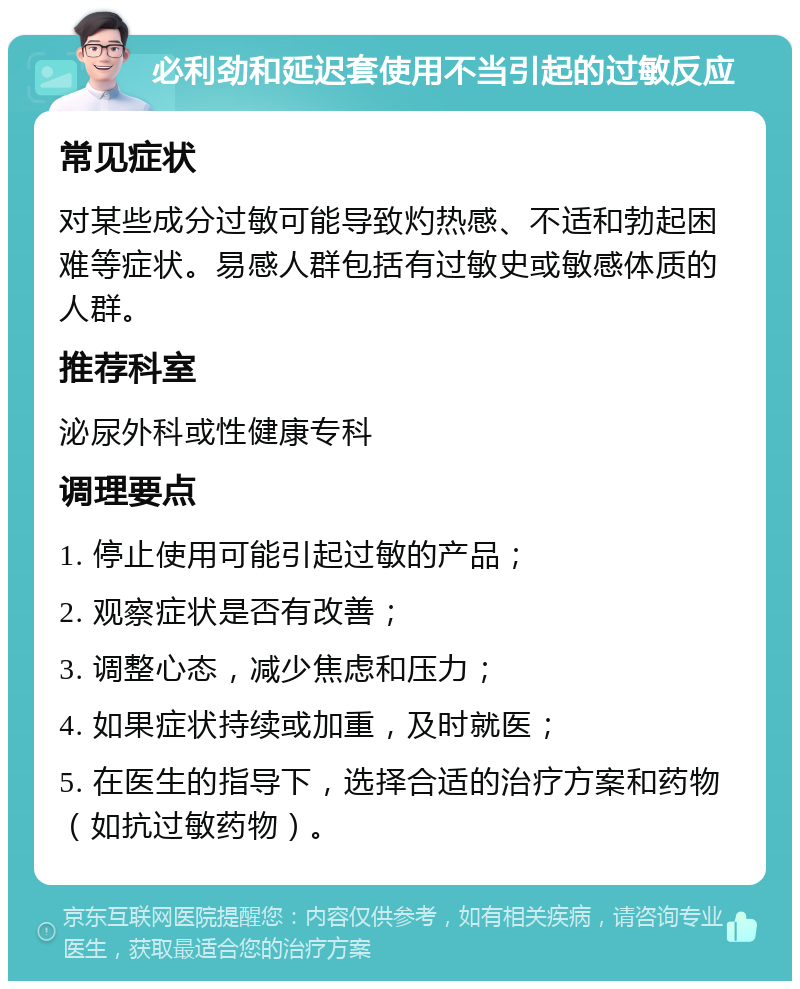 必利劲和延迟套使用不当引起的过敏反应

常见症状

对某些成分过敏可能导致灼热感、不适和勃起困难等症状。易感人群包括有过敏史或敏感体质的人群。

推荐科室

泌尿外科或性健康专科

调理要点

1. 停止使用可能引起过敏的产品；

2. 观察症状是否有改善；

3. 调整心态，减少焦虑和压力；

4. 如果症状持续或加重，及时就医；

5. 在医生的指导下，选择合适的治疗方案和药物（如抗过敏药物）。

京东互联网医院提醒您：内容仅供参考，如有相关疾病，请咨询专业医生，获取最适合您的治疗方案